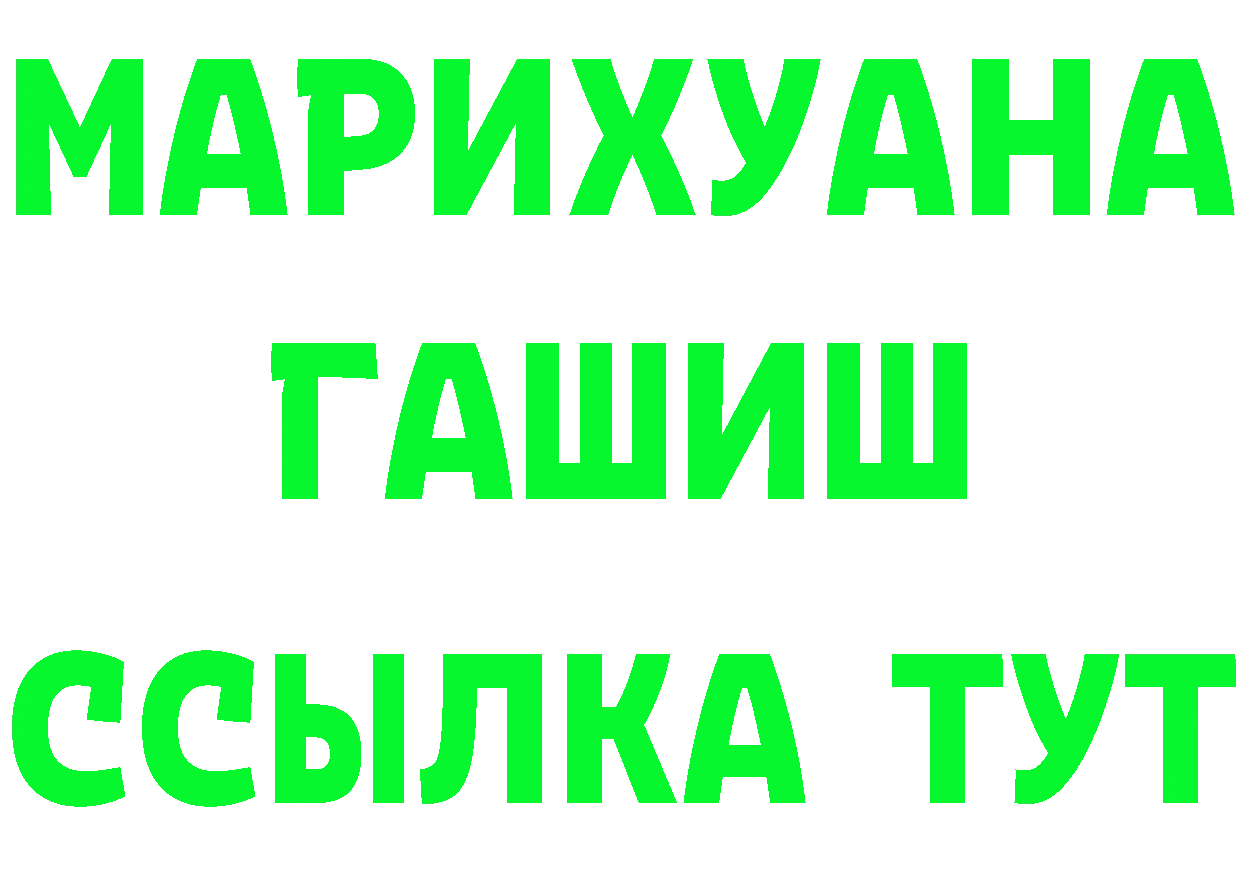 МАРИХУАНА
ГАШИШ
ССЫЛКА ТУТ